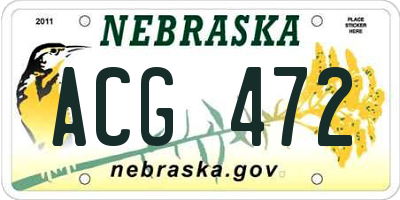 2011

NEBRASKA

PLACE STICKER HERE

ACG 472

nebraska.gov